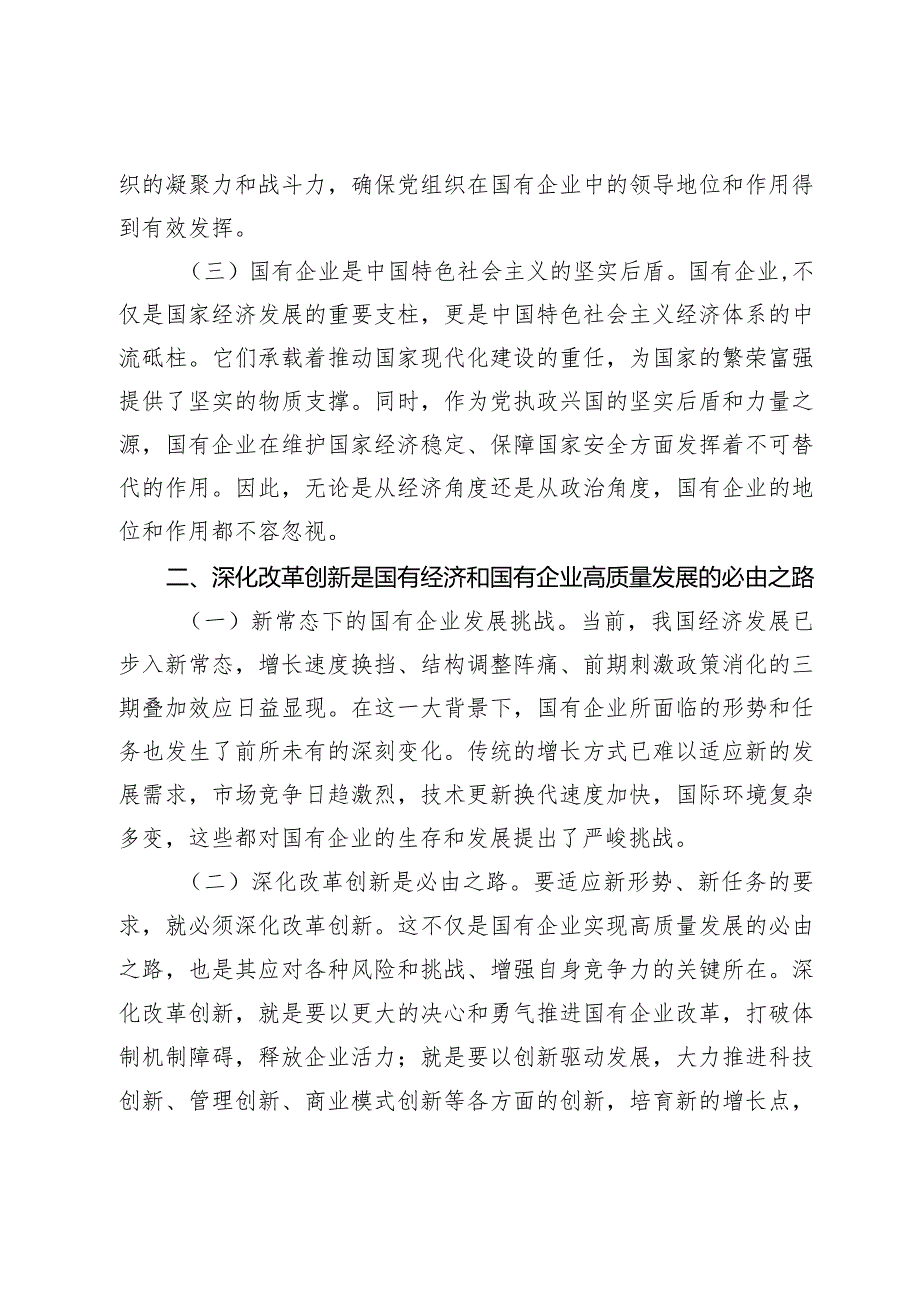 织的凝聚力和战斗力，确保党组织在国有企业中的领导地位和作用得到有效发挥。

（三）国有企业是中国特色社会主义的坚实后盾。国有企业,不仅是国家经济发展的重要支柱，更是中国特色社会主义经济体系的中流砥柱。它们承载着推动国家现代化建设的重任，为国家的繁荣富强提供了坚实的物质支撑。同时，作为党执政兴国的坚实后盾和力量之源，国有企业在维护国家经济稳定、保障国家安全方面发挥着不可替代的作用。因此，无论是从经济角度还是从政治角度，国有企业的地位和作用都不容忽视。

二、深化改革创新是国有经济和国有企业高质量发展的必由之路

（一）新常态下的国有企业发展挑战。当前，我国经济发展已步入新常态，增长速度换挡、结构调整阵痛、前期刺激政策消化的三期叠加效应日益显现。在这一大背景下，国有企业所面临的形势和任务也发生了前所未有的深刻变化。传统的增长方式已难以适应新的发展需求，市场竞争日趋激烈，技术更新换代速度加快，国际环境复杂多变，这些都对国有企业的生存和发展提出了严峻挑战。

（二）深化改革创新是必由之路。要适应新形势、新任务的要求，就必须深化改革创新。这不仅是国有企业实现高质量发展的必由之路，也是其应对各种风险和挑战、增强自身竞争力的关键所在。深化改革创新，就是要以更大的决心和勇气推进国有企业改革，打破体制机制障碍，释放企业活力；就是要以创新驱动发展，大力推进科技创新、管理创新、商业模式创新等各方面的创新，培育新的增长点，